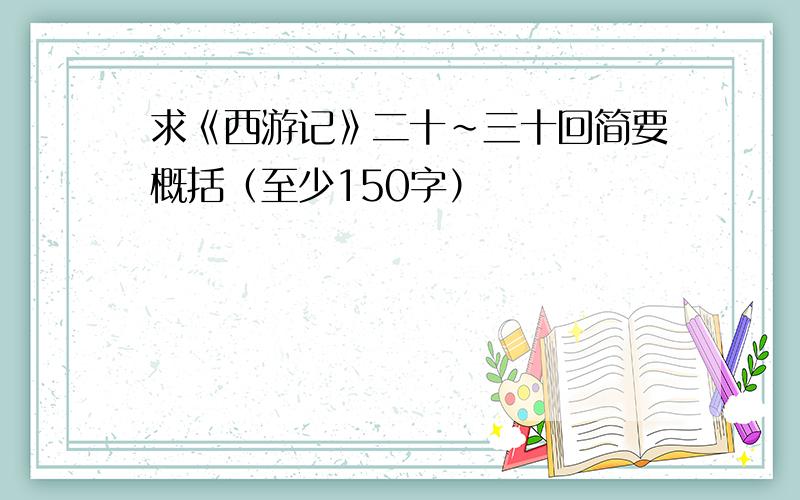 求《西游记》二十~三十回简要概括（至少150字）